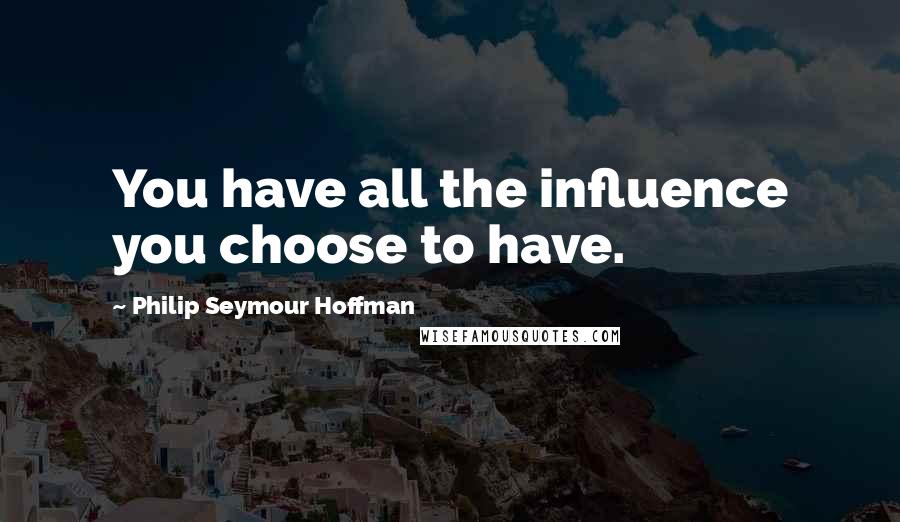 You have all the influence you choose to have.

— Philip Seymour Hoffman

WISEFAMOUSQUOTES.COM